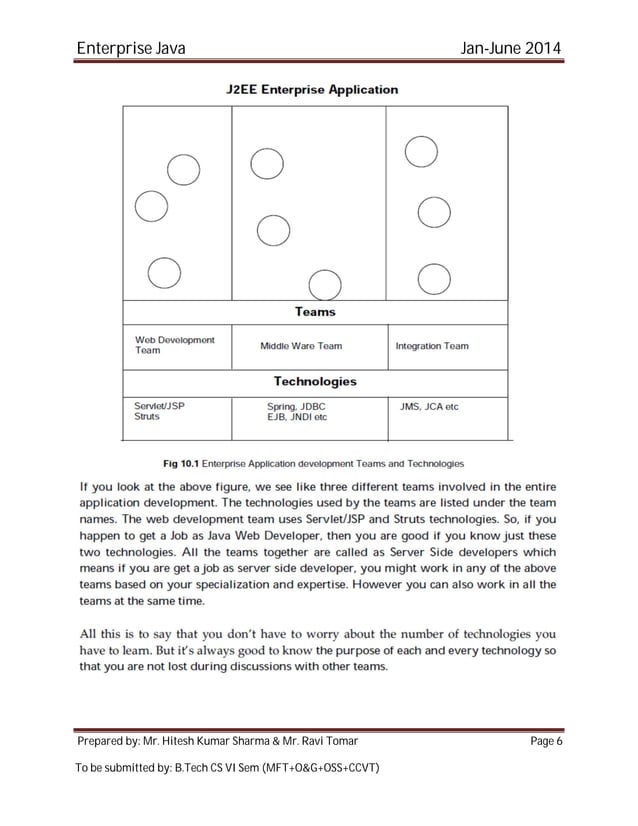 Enterprise Java Jan-June 2014

J2EE Enterprise Application

Teams

| Web Development Team | Middle Ware Team | Integration Team |
|---|---|---|

Technologies

| Servlet/JSP Struts | Spring, JDBC EJB, JNDI etc | JMS, JCA etc |
|---|---|---|

Fig 10.1 Enterprise Application development Teams and Technologies

If you look at the above figure, we see like three different teams involved in the entire application development. The technologies used by the teams are listed under the team names. The web development team uses Servlet/JSP and Struts technologies. So, if you happen to get a Job as Java Web Developer, then you are good if you know just these two technologies. All the teams together are called as Server Side developers which means if you are get a job as server side developer, you might work in any of the above teams based on your specialization and expertise. However you can also work in all the teams at the same time.

All this is to say that you don't have to worry about the number of technologies you have to learn. But it's always good to know the purpose of each and every technology so that you are not lost during discussions with other teams.

Prepared by: Mr. Hitesh Kumar Sharma & Mr. Ravi Tomar Page 6

To be submitted by: B.Tech CS VI Sem (MFT+O&G+OSS+CCVT)